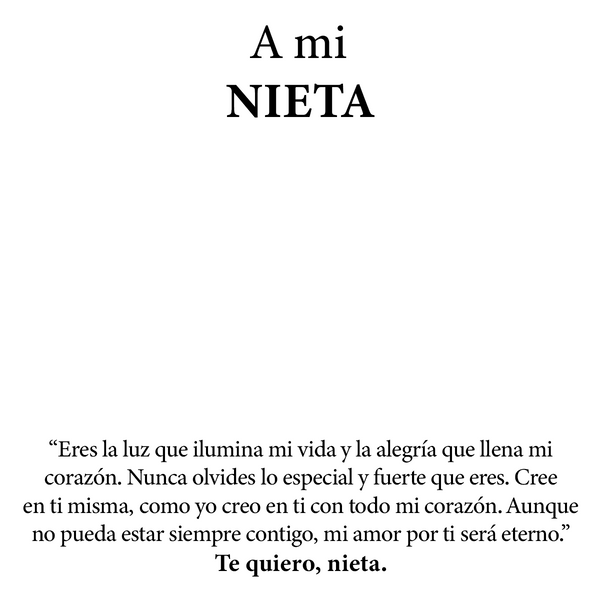 A mi
NIETA

“Eres la luz que ilumina mi vida y la alegría que llena mi corazón. Nunca olvides lo especial y fuerte que eres. Cree en ti misma, como yo creo en ti con todo mi corazón. Aunque no pueda estar siempre contigo, mi amor por ti será eterno.”
Te quiero, nieta.